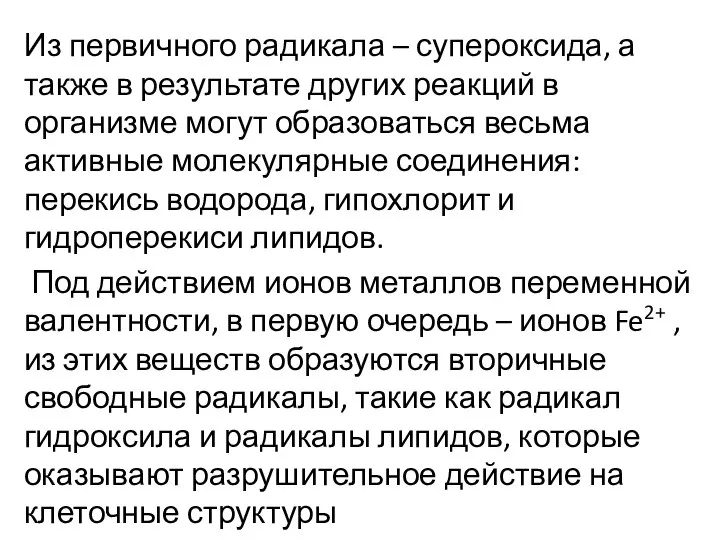 Из первичного радикала – супероксида, а также в результате других реакций в организме могут образоваться весьма активные молекулярные соединения: перекись водорода, гипохлорит и гидроперекиси липидов.

Под действием ионов металлов переменной валентности, в первую очередь – ионов $Fe^{2+}$ , из этих веществ образуются вторичные свободные радикалы, такие как радикал гидроксила и радикалы липидов, которые оказывают разрушительное действие на клеточные структуры